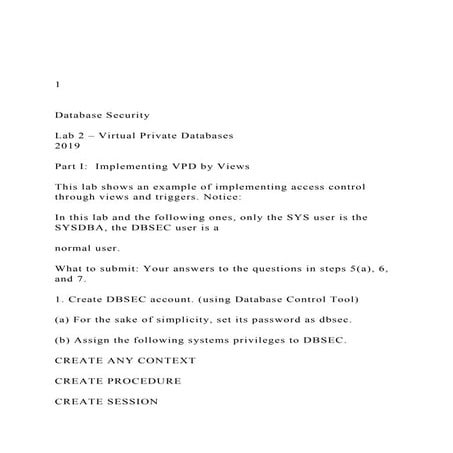 1

Database Security

Lab 2 – Virtual Private Databases
2019

Part I: Implementing VPD by Views

This lab shows an example of implementing access control through views and triggers. Notice:

In this lab and the following ones, only the SYS user is the SYSDBA, the DBSEC user is a

normal user.

What to submit: Your answers to the questions in steps 5(a), 6, and 7.

1. Create DBSEC account. (using Database Control Tool)

(a) For the sake of simplicity, set its password as dbsec.

(b) Assign the following systems privileges to DBSEC.

CREATE ANY CONTEXT

CREATE PROCEDURE

CREATE SESSION